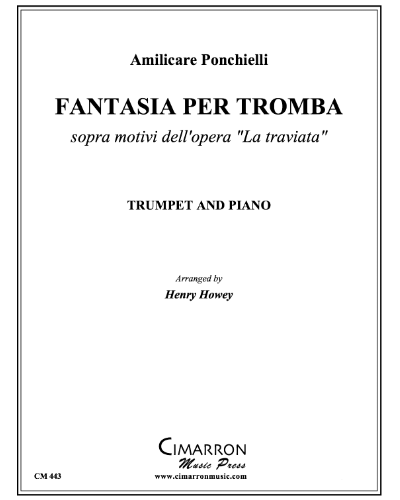 Amilicare Ponchielli

FANTASIA PER TROMBA

sopra motivi dell'opera "La traviata"

TRUMPET AND PIANO

Arranged by

Henry Howey

CIMARRON

Music Press

CM 443

www.cimarronmusic.com